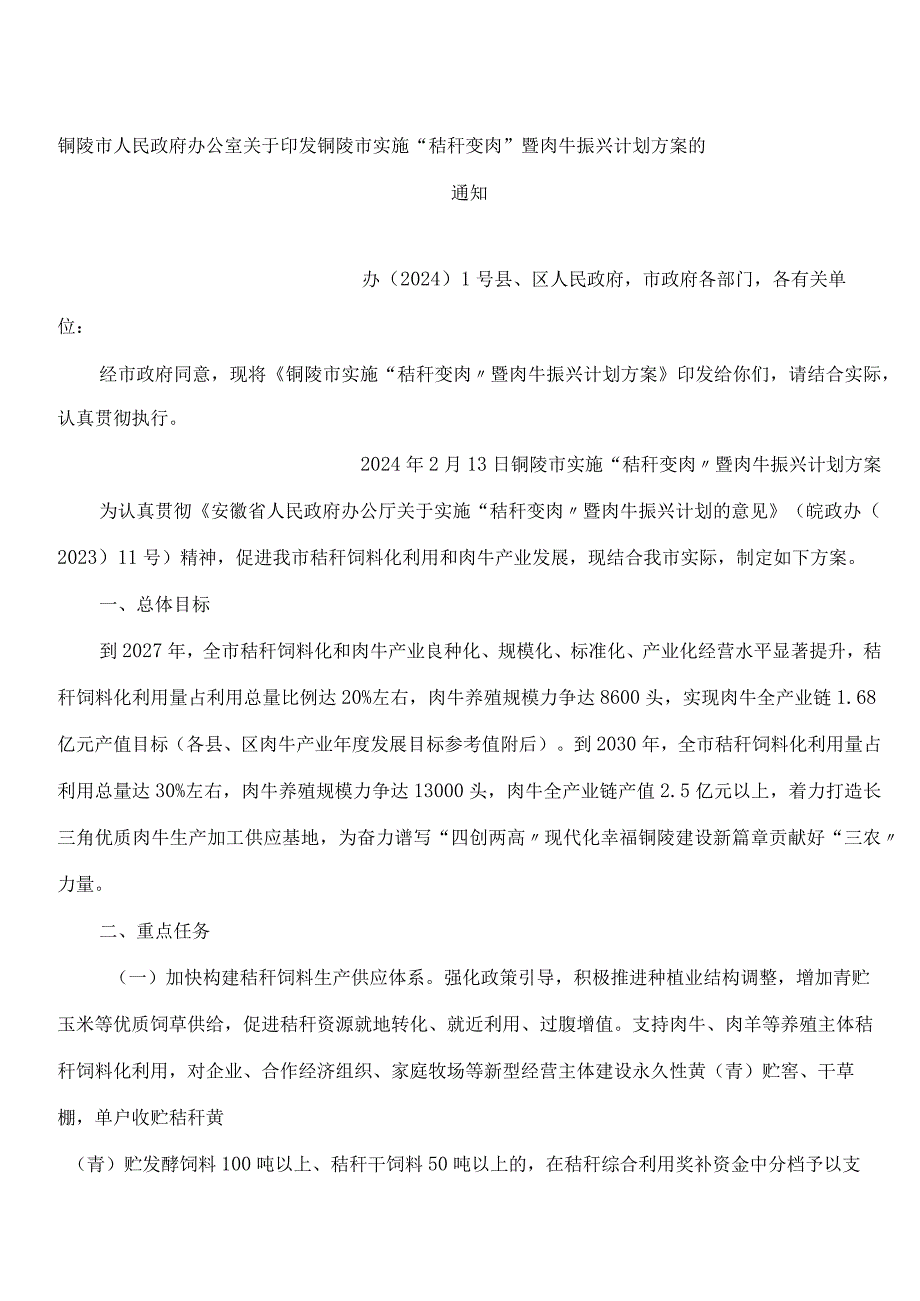 铜陵市人民政府办公室关于印发铜陵市实施“秸秆变肉”暨肉牛振兴计划方案的

通知

办（2024）1号县、区人民政府，市政府各部门，各有关单位：

经市政府同意，现将《铜陵市实施“秸秆变肉〃暨肉牛振兴计划方案》印发给你们，请结合实际，认真贯彻执行。

2024年2月13日铜陵市实施“秸秆变肉〃暨肉牛振兴计划方案

为认真贯彻《安徽省人民政府办公厅关于实施“秸秆变肉〃暨肉牛振兴计划的意见》（皖政办（2023）11号）精神，促进我市秸秆饲料化利用和肉牛产业发展，现结合我市实际，制定如下方案。

一、总体目标

到2027年，全市秸秆饲料化和肉牛产业良种化、规模化、标准化、产业化经营水平显著提升，秸秆饲料化利用量占利用总量比例达20%左右，肉牛养殖规模力争达8600头，实现肉牛全产业链1.68亿元产值目标（各县、区肉牛产业年度发展目标参考值附后）。到2030年，全市秸秆饲料化利用量占利用总量达30%左右，肉牛养殖规模力争达13000头，肉牛全产业链产值2.5亿元以上，着力打造长三角优质肉牛生产加工供应基地，为奋力谱写“四创两高〃现代化幸福铜陵建设新篇章贡献好“三农〃力量。

二、重点任务

（一）加快构建秸秆饲料生产供应体系。强化政策引导，积极推进种植业结构调整，增加青贮玉米等优质饲草供给，促进秸秆资源就地转化、就近利用、过腹增值。支持肉牛、肉羊等养殖主体秸秆饲料化利用，对企业、合作经济组织、家庭牧场等新型经营主体建设永久性黄（青）贮窖、干草棚，单户收贮秸秆黄

（青）贮发酵饲料100吨以上、秸秆干饲料50吨以上的，在秸秆综合利用奖补资金中分档予以支